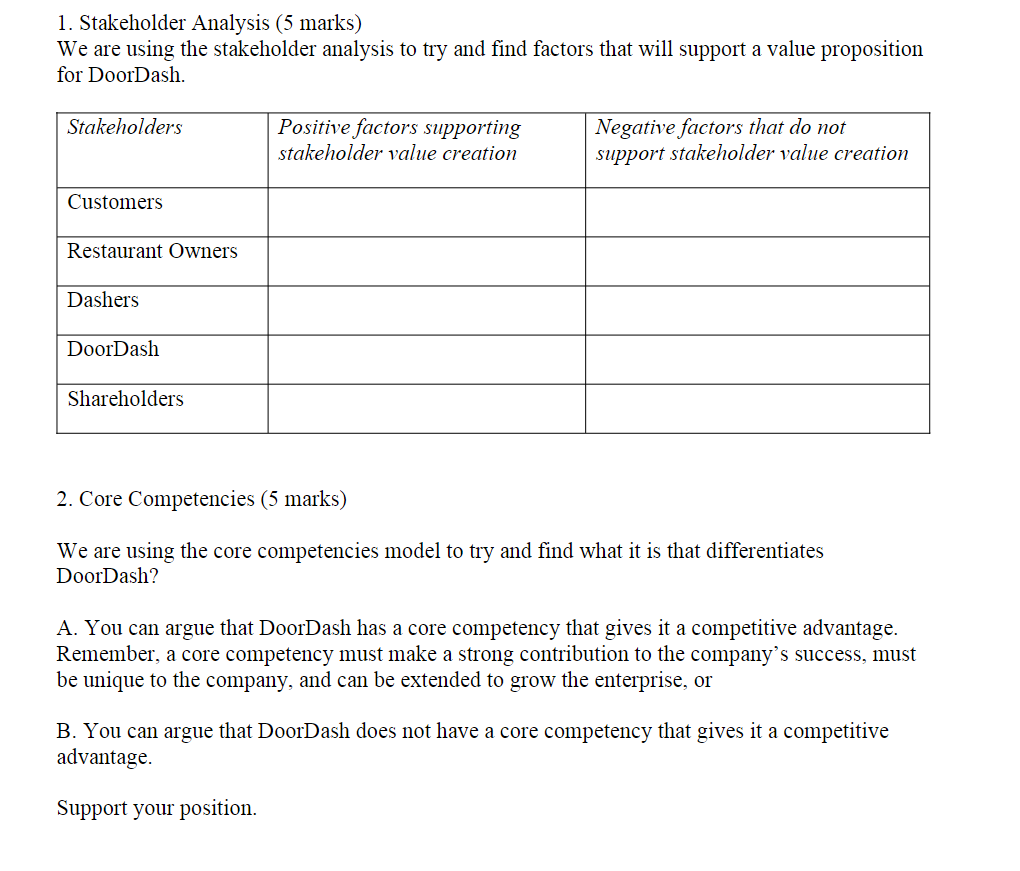 1. Stakeholder Analysis (5 marks)
We are using the stakeholder analysis to try and find factors that will support a value proposition for DoorDash.

| Stakeholders | Positive factors supporting stakeholder value creation | Negative factors that do not support stakeholder value creation |
|---|---|---|
| Customers | | |
| Restaurant Owners | | |
| Dashers | | |
| DoorDash | | |
| Shareholders | | |

2. Core Competencies (5 marks)

We are using the core competencies model to try and find what it is that differentiates DoorDash?

A. You can argue that DoorDash has a core competency that gives it a competitive advantage. Remember, a core competency must make a strong contribution to the company's success, must be unique to the company, and can be extended to grow the enterprise, or

B. You can argue that DoorDash does not have a core competency that gives it a competitive advantage.

Support your position.